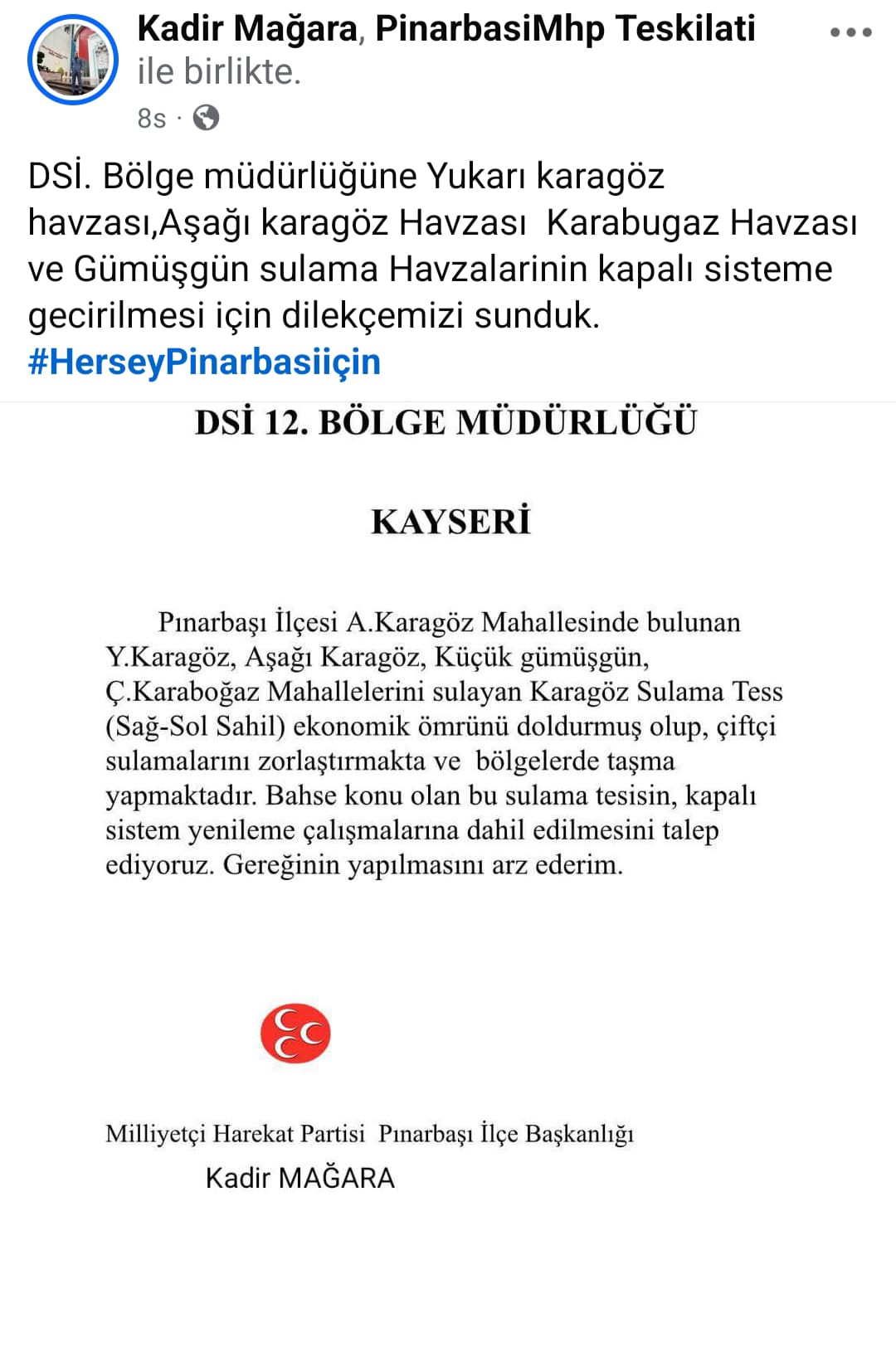 Kadir Mağara, PinarbasiMhp Teskilati ile birlikte.
8s ·

DSİ. Bölge müdürlüğüne Yukarı karagöz havzası,Aşağı karagöz Havzası Karabugaz Havzası ve Gümüşgün sulama Havzalarinin kapalı sisteme gecirilmesi için dilekçemizi sunduk.
#HerseyPinarbasiiçin

DSİ 12. BÖLGE MÜDÜRLÜĞÜ

KAYSERİ

Pınarbaşı İlçesi A.Karagöz Mahallesinde bulunan Y.Karagöz, Aşağı Karagöz, Küçük gümüşgün, Ç.Karaboğaz Mahallelerini sulayan Karagöz Sulama Tess (Sağ-Sol Sahil) ekonomik ömrünü doldurmuş olup, çiftçi sulamalarını zorlaştırmakta ve bölgelerde taşma yapmaktadır. Bahse konu olan bu sulama tesisin, kapalı sistem yenileme çalışmalarına dahil edilmesini talep ediyoruz. Gereğinin yapılmasını arz ederim.

Milliyetçi Harekat Partisi Pınarbaşı İlçe Başkanlığı
Kadir MAĞARA